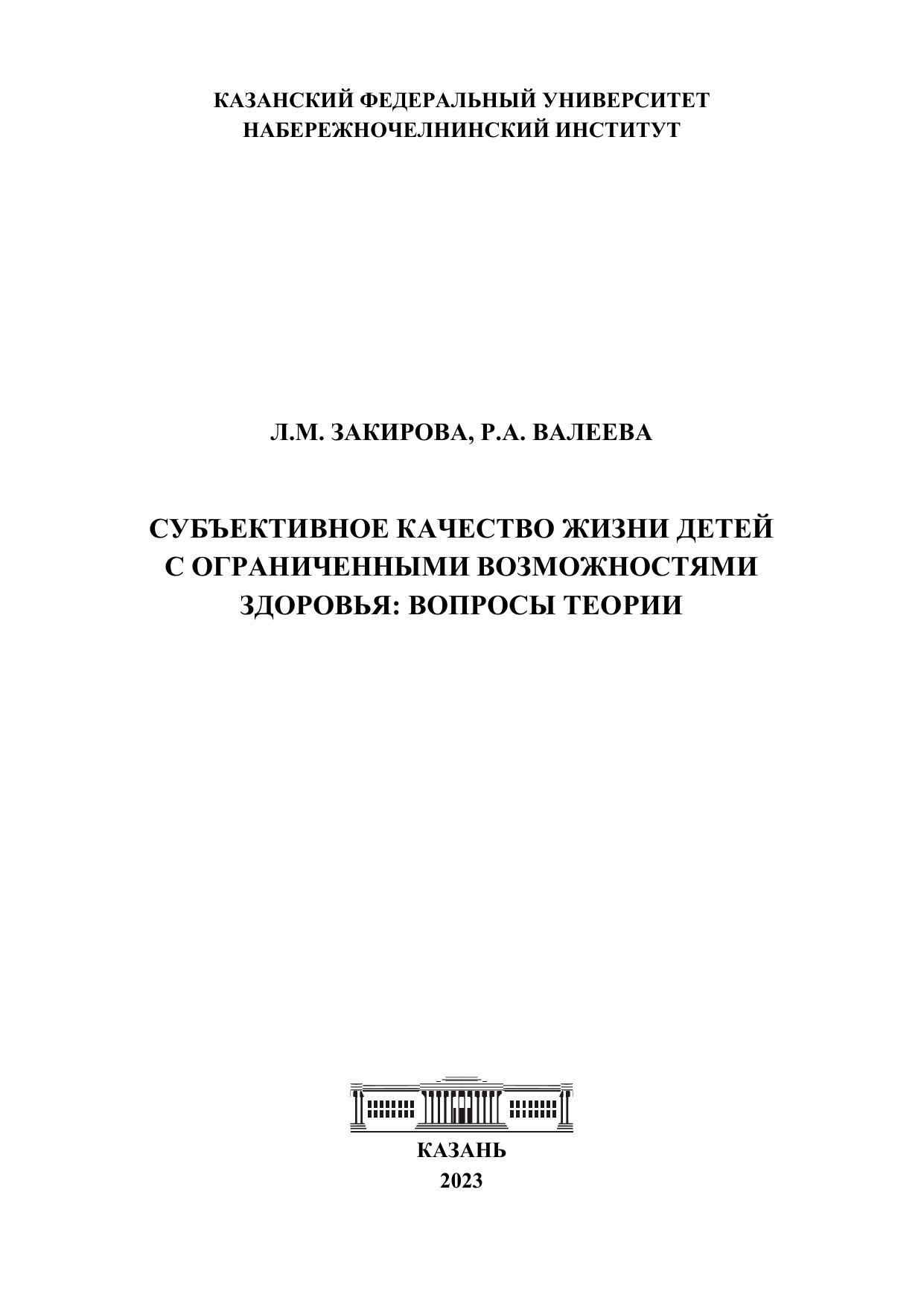 КАЗАНСКИЙ ФЕДЕРАЛЬНЫЙ УНИВЕРСИТЕТ
НАБЕРЕЖНОЧЕЛНИНСКИЙ ИНСТИТУТ

Л.М. ЗАКИРОВА, Р.А. ВАЛЕЕВА

СУБЪЕКТИВНОЕ КАЧЕСТВО ЖИЗНИ ДЕТЕЙ
С ОГРАНИЧЕННЫМИ ВОЗМОЖНОСТЯМИ
ЗДОРОВЬЯ: ВОПРОСЫ ТЕОРИИ

КАЗАНЬ
2023